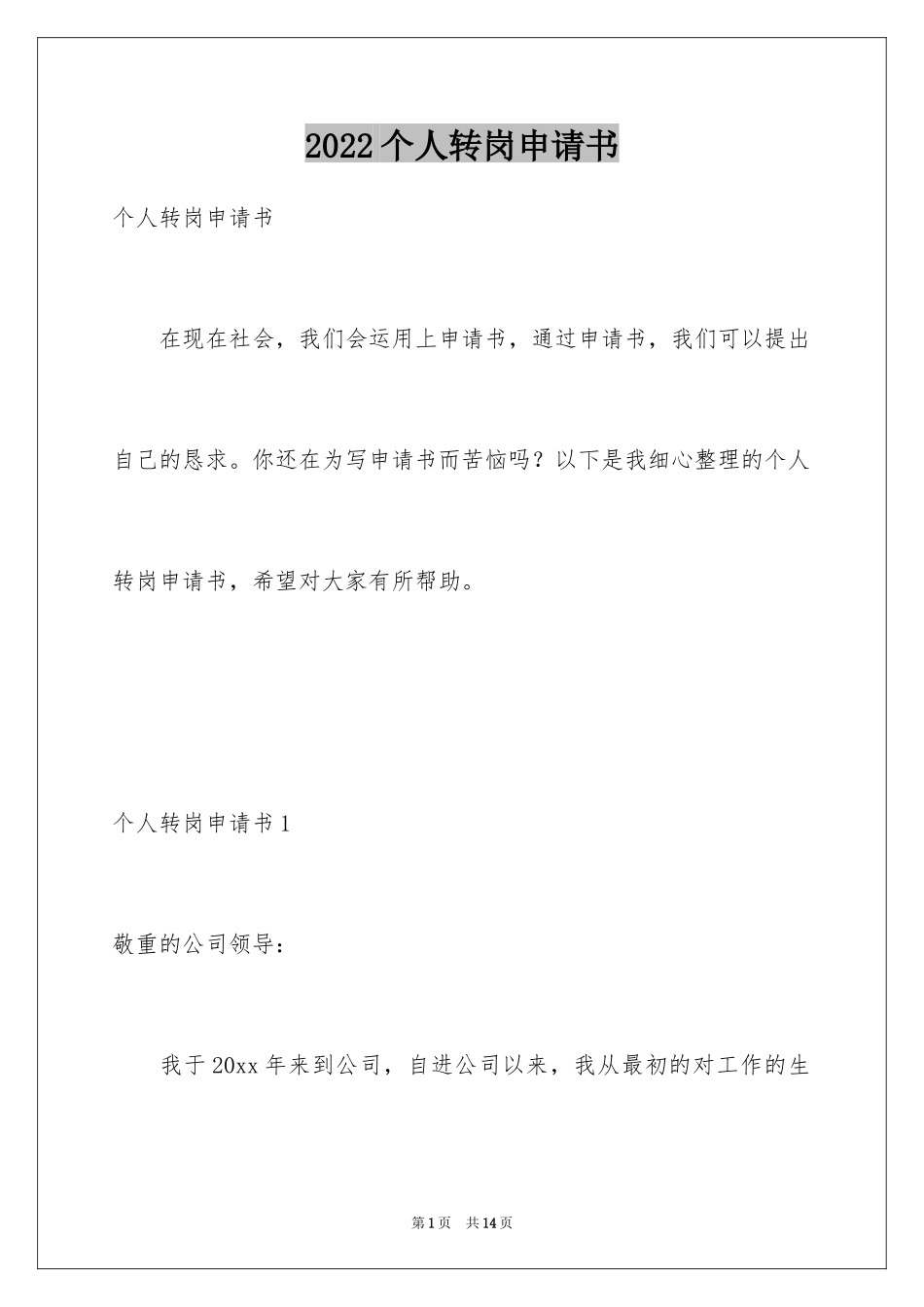 2022个人转岗申请书

个人转岗申请书

在现在社会，我们会运用上申请书，通过申请书，我们可以提出自己的恳求。你还在为写申请书而苦恼吗？以下是我细心整理的个人转岗申请书，希望对大家有所帮助。

个人转岗申请书1

敬重的公司领导：

我于20xx年来到公司，自进公司以来，我从最初的对工作的生

第1页　共14页